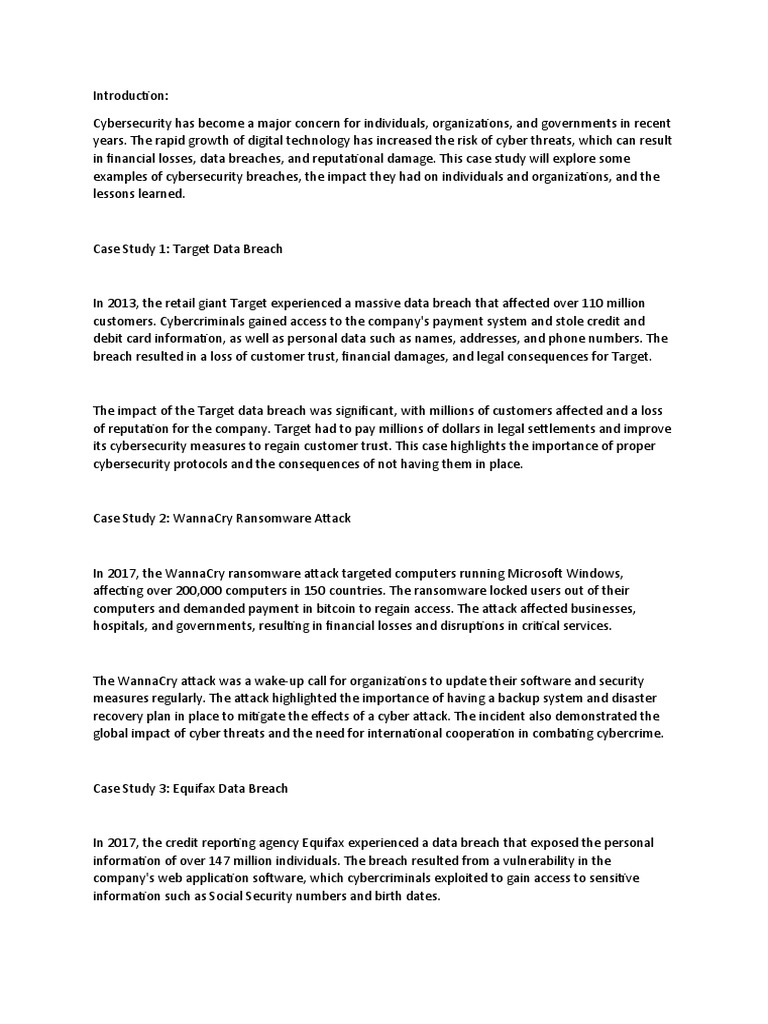 Introduction:

Cybersecurity has become a major concern for individuals, organizations, and governments in recent years. The rapid growth of digital technology has increased the risk of cyber threats, which can result in financial losses, data breaches, and reputational damage. This case study will explore some examples of cybersecurity breaches, the impact they had on individuals and organizations, and the lessons learned.

Case Study 1: Target Data Breach

In 2013, the retail giant Target experienced a massive data breach that affected over 110 million customers. Cybercriminals gained access to the company's payment system and stole credit and debit card information, as well as personal data such as names, addresses, and phone numbers. The breach resulted in a loss of customer trust, financial damages, and legal consequences for Target.

The impact of the Target data breach was significant, with millions of customers affected and a loss of reputation for the company. Target had to pay millions of dollars in legal settlements and improve its cybersecurity measures to regain customer trust. This case highlights the importance of proper cybersecurity protocols and the consequences of not having them in place.

Case Study 2: WannaCry Ransomware Attack

In 2017, the WannaCry ransomware attack targeted computers running Microsoft Windows, affecting over 200,000 computers in 150 countries. The ransomware locked users out of their computers and demanded payment in bitcoin to regain access. The attack affected businesses, hospitals, and governments, resulting in financial losses and disruptions in critical services.

The WannaCry attack was a wake-up call for organizations to update their software and security measures regularly. The attack highlighted the importance of having a backup system and disaster recovery plan in place to mitigate the effects of a cyber attack. The incident also demonstrated the global impact of cyber threats and the need for international cooperation in combating cybercrime.

Case Study 3: Equifax Data Breach

In 2017, the credit reporting agency Equifax experienced a data breach that exposed the personal information of over 147 million individuals. The breach resulted from a vulnerability in the company's web application software, which cybercriminals exploited to gain access to sensitive information such as Social Security numbers and birth dates.